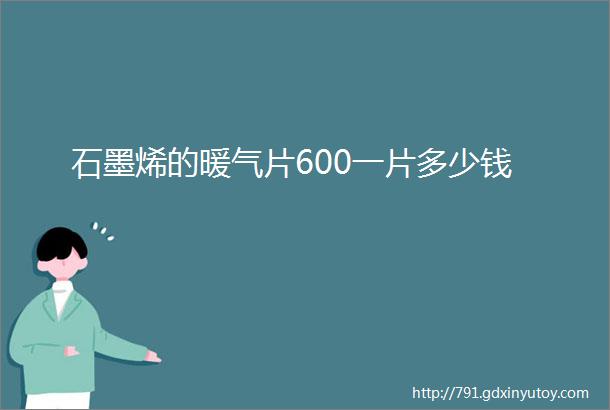 石墨烯的暖气片600一片多少钱

http://791.gdxinyutoy.com